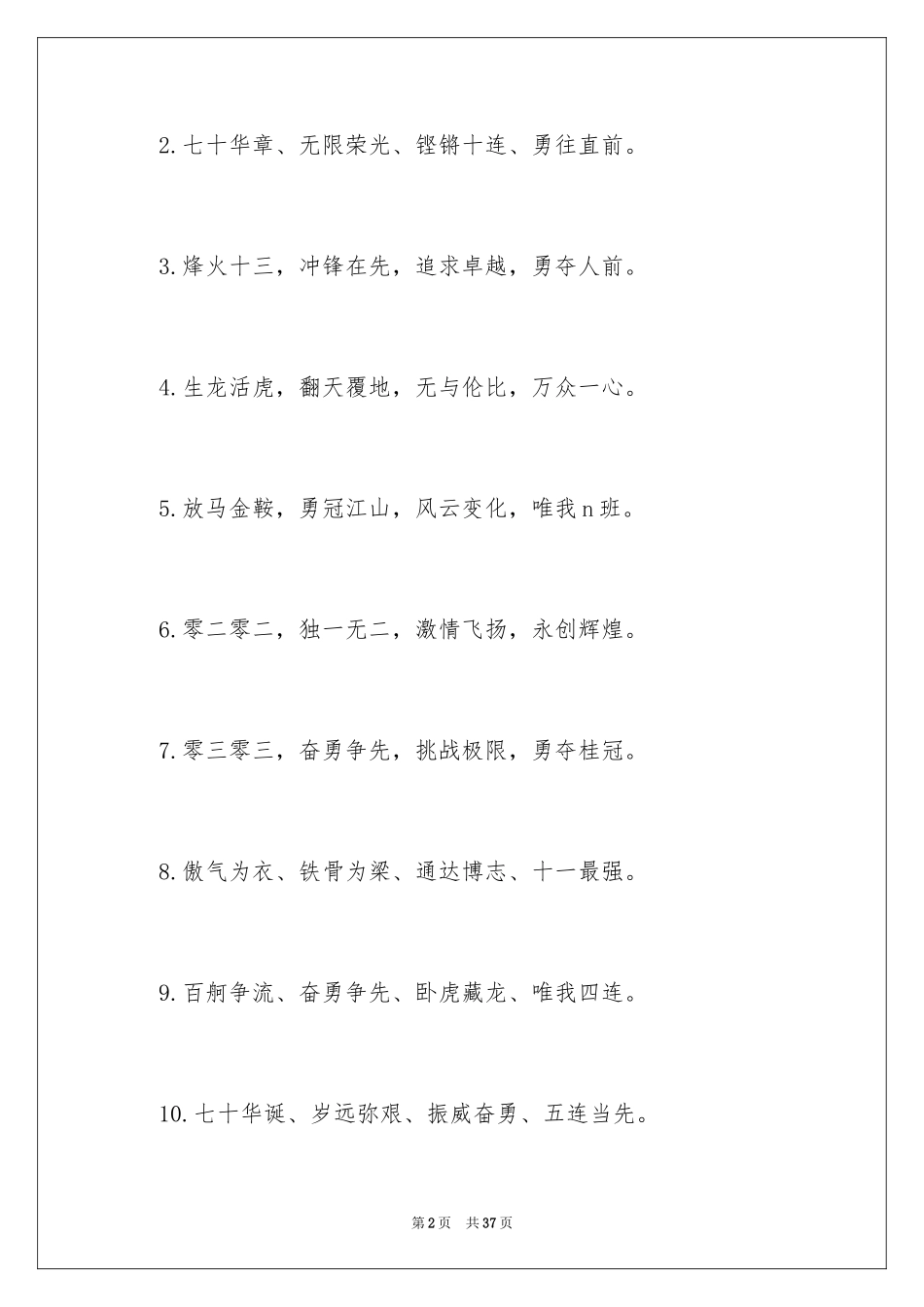 2.七十华章、无限荣光、铿锵十连、勇往直前。

3.烽火十三，冲锋在先，追求卓越，勇夺人前。

4.生龙活虎，翻天覆地，无与伦比，万众一心。

5.放马金鞍，勇冠江山，风云变化，唯我n班。

6.零二零二，独一无二，激情飞扬，永创辉煌。

7.零三零三，奋勇争先，挑战极限，勇夺桂冠。

8.傲气为衣、铁骨为梁、通达博志、十一最强。

9.百舸争流、奋勇争先、卧虎藏龙、唯我四连。

10.七十华诞、岁远弥艰、振威奋勇、五连当先。

第2页 共37页